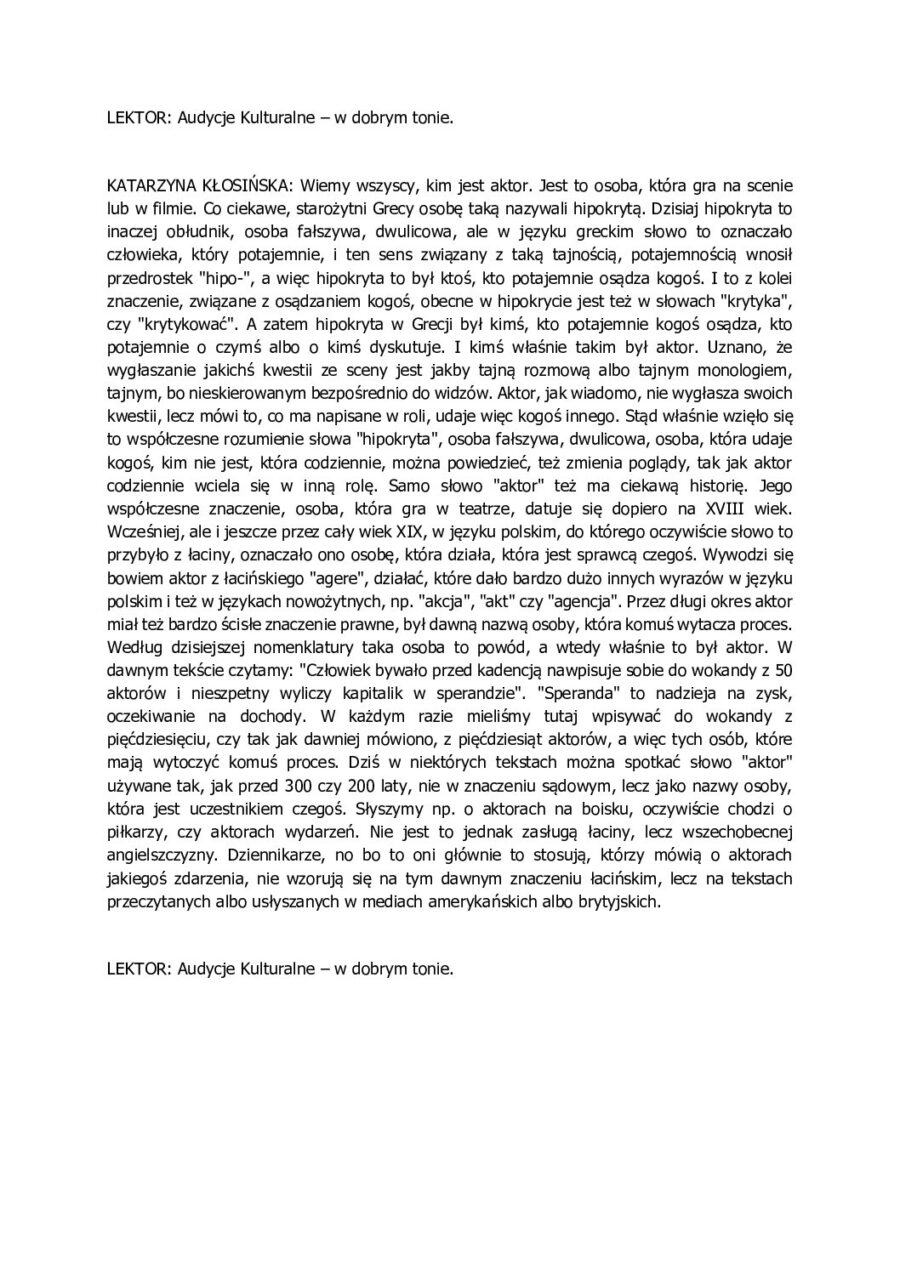 LEKTOR: Audycje Kulturalne – w dobrym tonie.

KATARZYNA KŁOSIŃSKA: Wiemy wszyscy, kim jest aktor. Jest to osoba, która gra na scenie lub w filmie. Co ciekawe, starożytni Grecy osobę taką nazywali hipokrytą. Dzisiaj hipokryta to inaczej obłudnik, osoba fałszywa, dwulicowa, ale w języku greckim słowo to oznaczało człowieka, który potajemnie, i ten sens związany z taką tajnością, potajemnością wnosił przedrostek "hipo-", a więc hipokryta to był ktoś, kto potajemnie osądza kogoś. I to z kolei znaczenie, związane z osądzaniem kogoś, obecne w hipokrycie jest też w słowach "krytyka", czy "krytykować". A zatem hipokryta w Grecji był kimś, kto potajemnie kogoś osądza, kto potajemnie o czymś albo o kimś dyskutuje. I kimś właśnie takim był aktor. Uznano, że wygłaszanie jakichś kwestii ze sceny jest jakby tajną rozmową albo tajnym monologiem, tajnym, bo nieskierowanym bezpośrednio do widzów. Aktor, jak wiadomo, nie wygłasza swoich kwestii, lecz mówi to, co ma napisane w roli, udaje więc kogoś innego. Stąd właśnie wzięło się to współczesne rozumienie słowa "hipokryta", osoba fałszywa, dwulicowa, osoba, która udaje kogoś, kim nie jest, która codziennie, można powiedzieć, też zmienia poglądy, tak jak aktor codziennie wciela się w inną rolę. Samo słowo "aktor" też ma ciekawą historię. Jego współczesne znaczenie, osoba, która gra w teatrze, datuje się dopiero na XVIII wiek. Wcześniej, ale i jeszcze przez cały wiek XIX, w języku polskim, do którego oczywiście słowo to przybyło z łaciny, oznaczało ono osobę, która działa, która jest sprawcą czegoś. Wywodzi się bowiem aktor z łacińskiego "agere", działać, które dało bardzo dużo innych wyrazów w języku polskim i też w językach nowożytnych, np. "akcja", "akt" czy "agencja". Przez długi okres aktor miał też bardzo ścisłe znaczenie prawne, był dawną nazwą osoby, która komuś wytacza proces. Według dzisiejszej nomenklatury taka osoba to powód, a wtedy właśnie to był aktor. W dawnym tekście czytamy: "Człowiek bywało przed kadencją nawpisuje sobie do wokandy z 50 aktorów i nieszpetny wyliczy kapitalik w sperandzie". "Speranda" to nadzieja na zysk, oczekiwanie na dochody. W każdym razie mieliśmy tutaj wpisywać do wokandy z pięćdziesięciu, czy tak jak dawniej mówiono, z pięćdziesiąt aktorów, a więc tych osób, które mają wytoczyć komuś proces. Dziś w niektórych tekstach można spotkać słowo "aktor" używane tak, jak przed 300 czy 200 laty, nie w znaczeniu sądowym, lecz jako nazwy osoby, która jest uczestnikiem czegoś. Słyszymy np. o aktorach na boisku, oczywiście chodzi o piłkarzy, czy aktorach wydarzeń. Nie jest to jednak zasługą łaciny, lecz wszechobecnej angielszczyzny. Dziennikarze, no bo to oni głównie to stosują, którzy mówią o aktorach jakiegoś zdarzenia, nie wzorują się na tym dawnym znaczeniu łacińskim, lecz na tekstach przeczytanych albo usłyszanych w mediach amerykańskich albo brytyjskich.

LEKTOR: Audycje Kulturalne – w dobrym tonie.